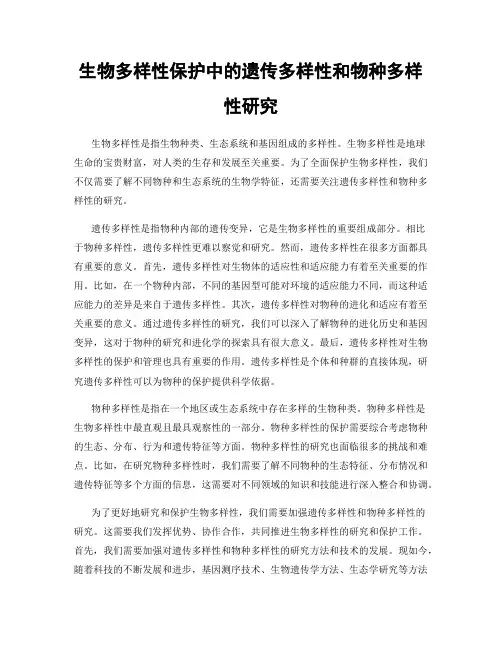 生物多样性保护中的遗传多样性和物种多样性研究

生物多样性是指生物种类、生态系统和基因组成的多样性。生物多样性是地球生命的宝贵财富，对人类的生存和发展至关重要。为了全面保护生物多样性，我们不仅需要了解不同物种和生态系统的生物学特征，还需要关注遗传多样性和物种多样性的研究。

遗传多样性是指物种内部的遗传变异，它是生物多样性的重要组成部分。相比于物种多样性，遗传多样性更难以察觉和研究。然而，遗传多样性在很多方面都具有重要的意义。首先，遗传多样性对生物体的适应性和适应能力有着至关重要的作用。比如，在一个物种内部，不同的基因型可能对环境的适应能力不同，而这种适应能力的差异是来自于遗传多样性。其次，遗传多样性对物种的进化和适应有着至关重要的意义。通过遗传多样性的研究，我们可以深入了解物种的进化历史和基因变异，这对于物种的研究和进化学的探索具有很大意义。最后，遗传多样性对生物多样性的保护和管理也具有重要的作用。遗传多样性是个体和种群的直接体现，研究遗传多样性可以为物种的保护提供科学依据。

物种多样性是指在一个地区或生态系统中存在多样的生物种类。物种多样性是生物多样性中最直观且最具观察性的一部分。物种多样性的保护需要综合考虑物种的生态、分布、行为和遗传特征等方面。物种多样性的研究也面临很多的挑战和难点。比如，在研究物种多样性时，我们需要了解不同物种的生态特征、分布情况和遗传特征等多个方面的信息，这需要对不同领域的知识和技能进行深入整合和协调。

为了更好地研究和保护生物多样性，我们需要加强遗传多样性和物种多样性的研究。这需要我们发挥优势、协作合作，共同推进生物多样性的研究和保护工作。首先，我们需要加强对遗传多样性和物种多样性的研究方法和技术的发展。现如今，随着科技的不断发展和进步，基因测序技术、生物遗传学方法、生态学研究等方法